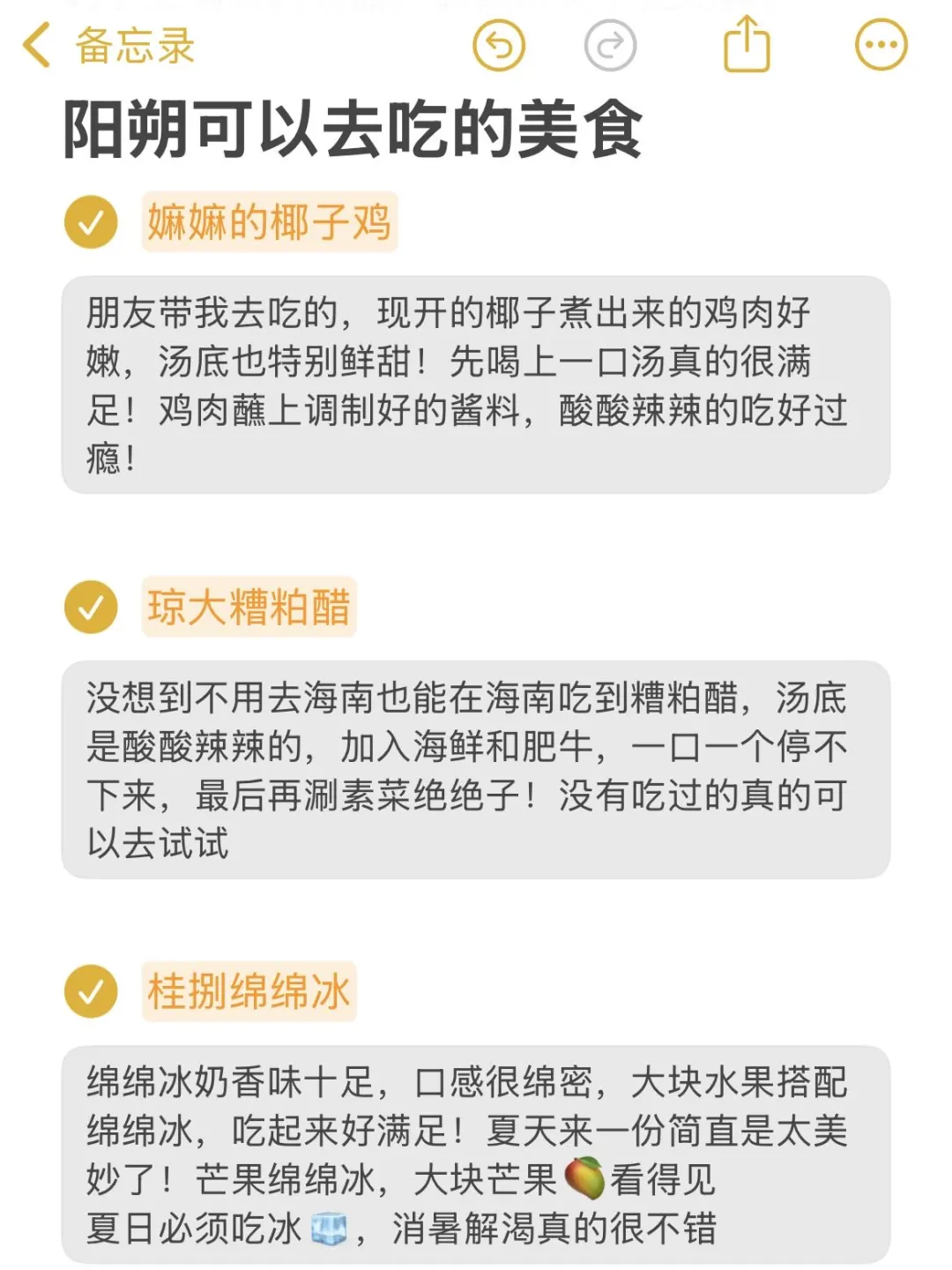 备忘录

阳朔可以去吃的美食

嫲嫲的椰子鸡

朋友带我去吃的，现开的椰子煮出来的鸡肉好嫩，汤底也特别鲜甜！先喝上一口汤真的很满足！鸡肉蘸上调制好的酱料，酸酸辣辣的吃好过瘾！

琼大糟粕醋

没想到不用去海南也能在海南吃到糟粕醋，汤底是酸酸辣辣的，加入海鲜和肥牛，一口一个停不下来，最后再涮素菜绝绝子！没有吃过的真的可以去试试

桂捌绵绵冰

绵绵冰奶香味十足，口感很绵密，大块水果搭配绵绵冰，吃起来好满足！夏天来一份简直是太美妙了！芒果绵绵冰，大块芒果🥭看得见
夏日必须吃冰🧊，消暑解渴真的很不错